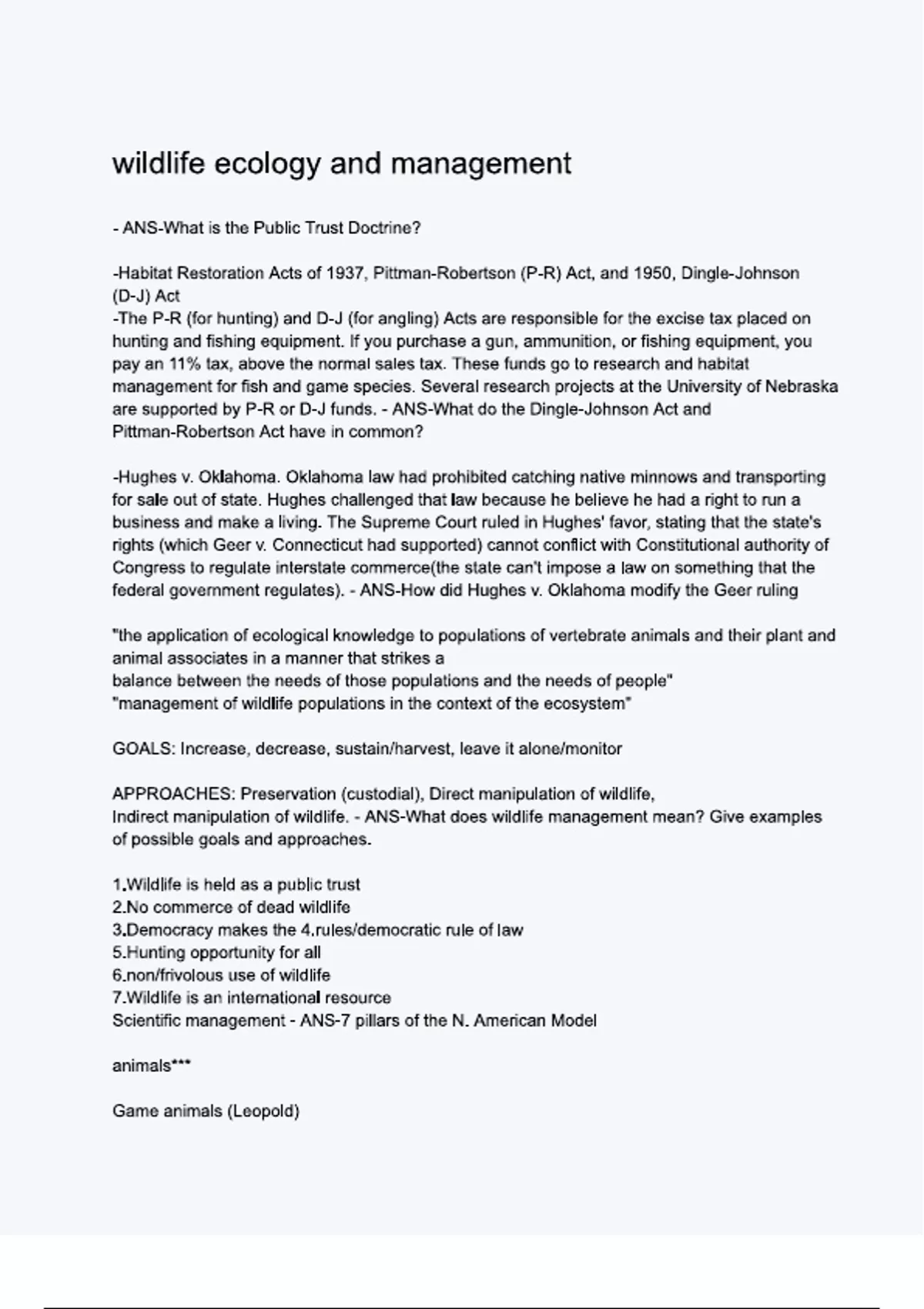 wildlife ecology and management

- ANS-What is the Public Trust Doctrine?

-Habitat Restoration Acts of 1937, Pittman-Robertson (P-R) Act, and 1950, Dingle-Johnson (D-J) Act
-The P-R (for hunting) and D-J (for angling) Acts are responsible for the excise tax placed on hunting and fishing equipment. If you purchase a gun, ammunition, or fishing equipment, you pay an 11% tax, above the normal sales tax. These funds go to research and habitat management for fish and game species. Several research projects at the University of Nebraska are supported by P-R or D-J funds. - ANS-What do the Dingle-Johnson Act and Pittman-Robertson Act have in common?

-Hughes v. Oklahoma. Oklahoma law had prohibited catching native minnows and transporting for sale out of state. Hughes challenged that law because he believe he had a right to run a business and make a living. The Supreme Court ruled in Hughes' favor, stating that the state's rights (which Geer v. Connecticut had supported) cannot conflict with Constitutional authority of Congress to regulate interstate commerce(the state can't impose a law on something that the federal government regulates). - ANS-How did Hughes v. Oklahoma modify the Geer ruling

"the application of ecological knowledge to populations of vertebrate animals and their plant and animal associates in a manner that strikes a
balance between the needs of those populations and the needs of people"
"management of wildlife populations in the context of the ecosystem"

GOALS: Increase, decrease, sustain/harvest, leave it alone/monitor

APPROACHES: Preservation (custodial), Direct manipulation of wildlife,
Indirect manipulation of wildlife. - ANS-What does wildlife management mean? Give examples of possible goals and approaches.

1.Wildlife is held as a public trust
2.No commerce of dead wildlife
3.Democracy makes the 4.rules/democratic rule of law
5.Hunting opportunity for all
6.non/frivolous use of wildlife
7.Wildlife is an international resource
Scientific management - ANS-7 pillars of the N. American Model

animals***

Game animals (Leopold)